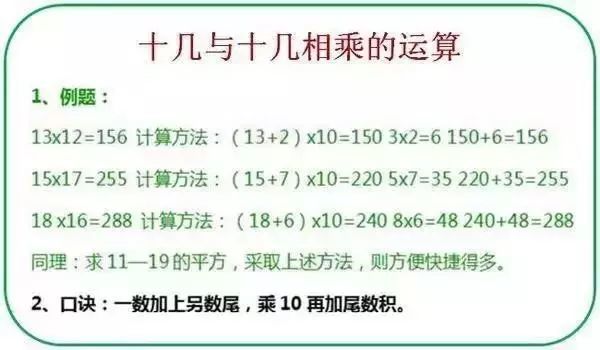 十几与十几相乘的运算

1、例题：

13x12=156 计算方法：（13+2）x10=150 3x2=6 150+6=156

15x17=255 计算方法：（15+7）x10=220 5x7=35 220+35=255

18 x16=288 计算方法：（18+6）x10=240 8x6=48 240+48=288

同理：求 11—19 的平方，采取上述方法，则方便快捷得多。

2、口诀：一数加上另数尾，乘 10 再加尾数积。